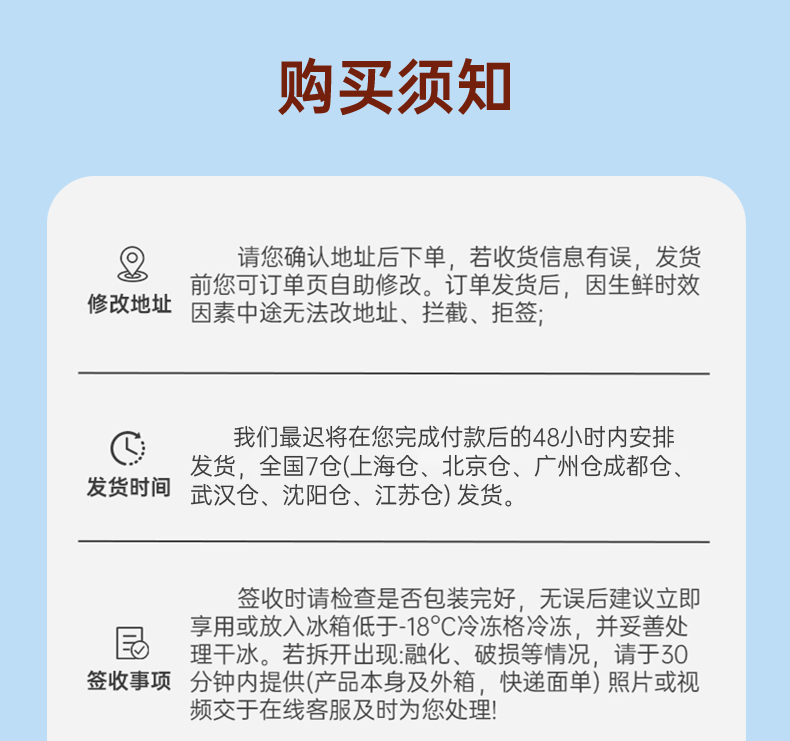 购买须知

修改地址

请您确认地址后下单，若收货信息有误，发货前您可订单页自助修改。订单发货后，因生鲜时效因素中途无法改地址、拦截、拒签;

发货时间

我们最迟将在您完成付款后的48小时内安排发货，全国7仓(上海仓、北京仓、广州仓成都仓、武汉仓、沈阳仓、江苏仓) 发货。

签收事项

签收时请检查是否包装完好，无误后建议立即享用或放入冰箱低于-18°C冷冻格冷冻，并妥善处理干冰。若拆开出现:融化、破损等情况，请于30分钟内提供(产品本身及外箱，快递面单) 照片或视频交于在线客服及时为您处理!